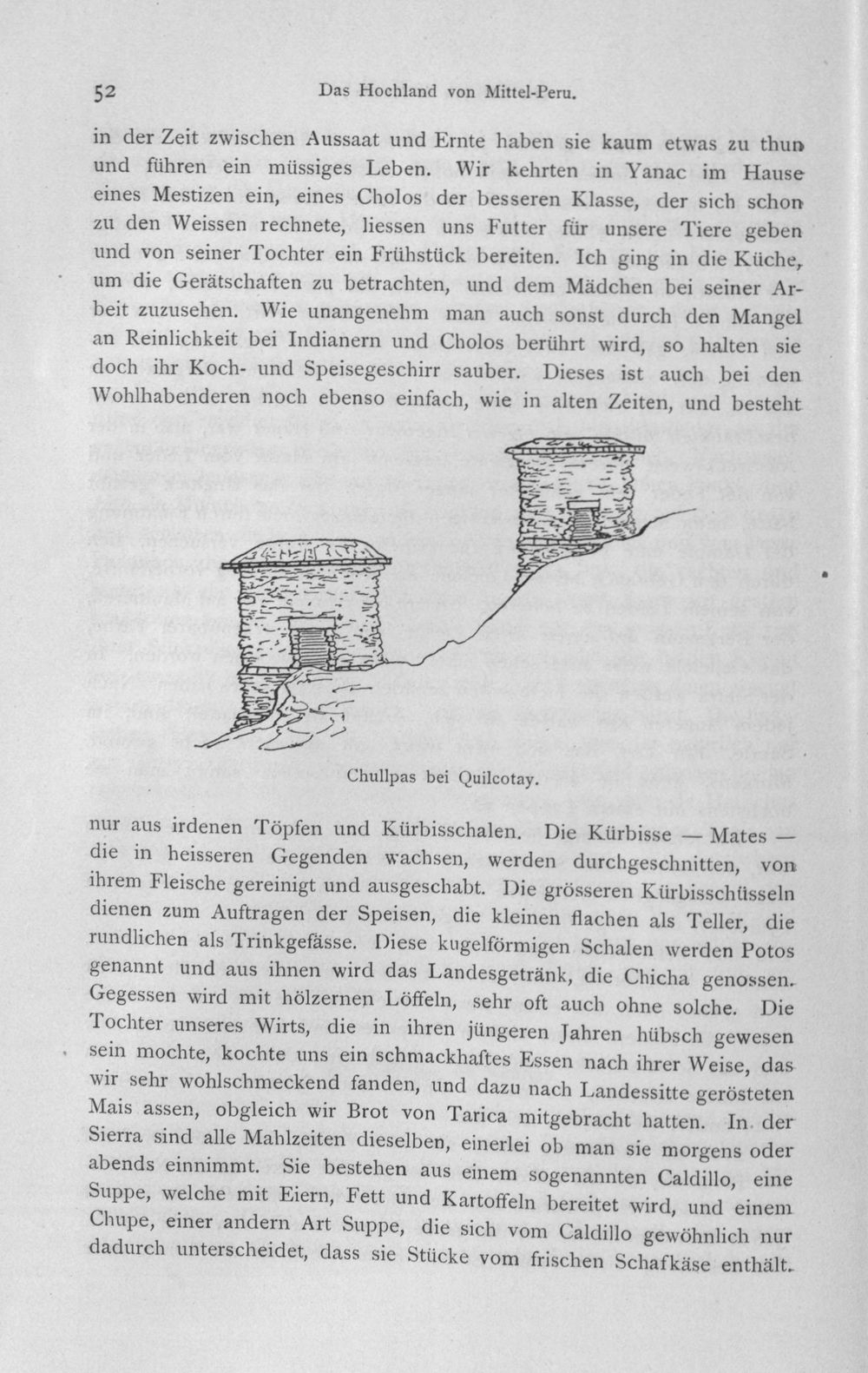 52 Das Hochland von Mittel-Peru.

in der Zeit zwischen Aussaat und Ernte haben sie kaum etwas zu thun und führen ein müssiges Leben. Wir kehrten in Yanac im Hause eines Mestizen ein, eines Cholos der besseren Klasse, der sich schon zu den Weissen rechnete, liessen uns Futter für unsere Tiere geben und von seiner Tochter ein Frühstück bereiten. Ich ging in die Küche, um die Gerätschaften zu betrachten, und dem Mädchen bei seiner Arbeit zuzusehen. Wie unangenehm man auch sonst durch den Mangel an Reinlichkeit bei Indianern und Cholos berührt wird, so halten sie doch ihr Koch- und Speisegeschirr sauber. Dieses ist auch bei den Wohlhabenderen noch ebenso einfach, wie in alten Zeiten, und besteht

Chullpas bei Quilcotay.

nur aus irdenen Töpfen und Kürbisschalen. Die Kürbisse — Mates — die in heisseren Gegenden wachsen, werden durchgeschnitten, von ihrem Fleische gereinigt und ausgeschabt. Die grösseren Kürbisschüsseln dienen zum Auftragen der Speisen, die kleinen flachen als Teller, die rundlichen als Trinkgefässe. Diese kugelförmigen Schalen werden Potos genannt und aus ihnen wird das Landesgetränk, die Chicha genossen. Gegessen wird mit hölzernen Löffeln, sehr oft auch ohne solche. Die Tochter unseres Wirts, die in ihren jüngeren Jahren hübsch gewesen sein mochte, kochte uns ein schmackhaftes Essen nach ihrer Weise, das wir sehr wohlschmeckend fanden, und dazu nach Landessitte gerösteten Mais assen, obgleich wir Brot von Tarica mitgebracht hatten. In der Sierra sind alle Mahlzeiten dieselben, einerlei ob man sie morgens oder abends einnimmt. Sie bestehen aus einem sogenannten Caldillo, eine Suppe, welche mit Eiern, Fett und Kartoffeln bereitet wird, und einem Chupe, einer andern Art Suppe, die sich vom Caldillo gewöhnlich nur dadurch unterscheidet, dass sie Stücke vom frischen Schafkäse enthält.